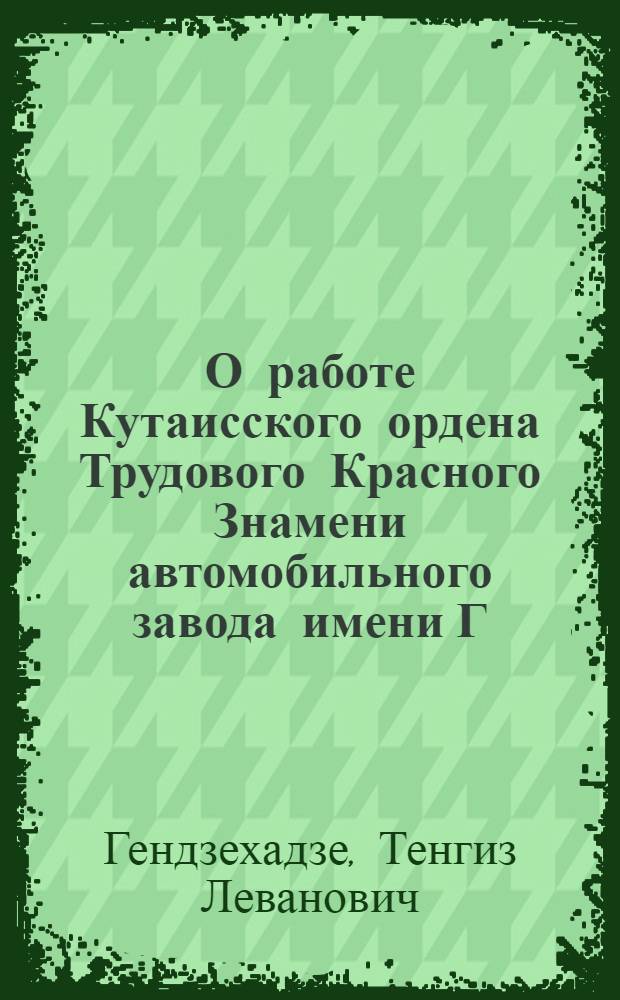 О работе Кутаисского ордена Трудового Красного Знамени автомобильного завода имени Г

Гендзехадзе, Тенгиз Леванович